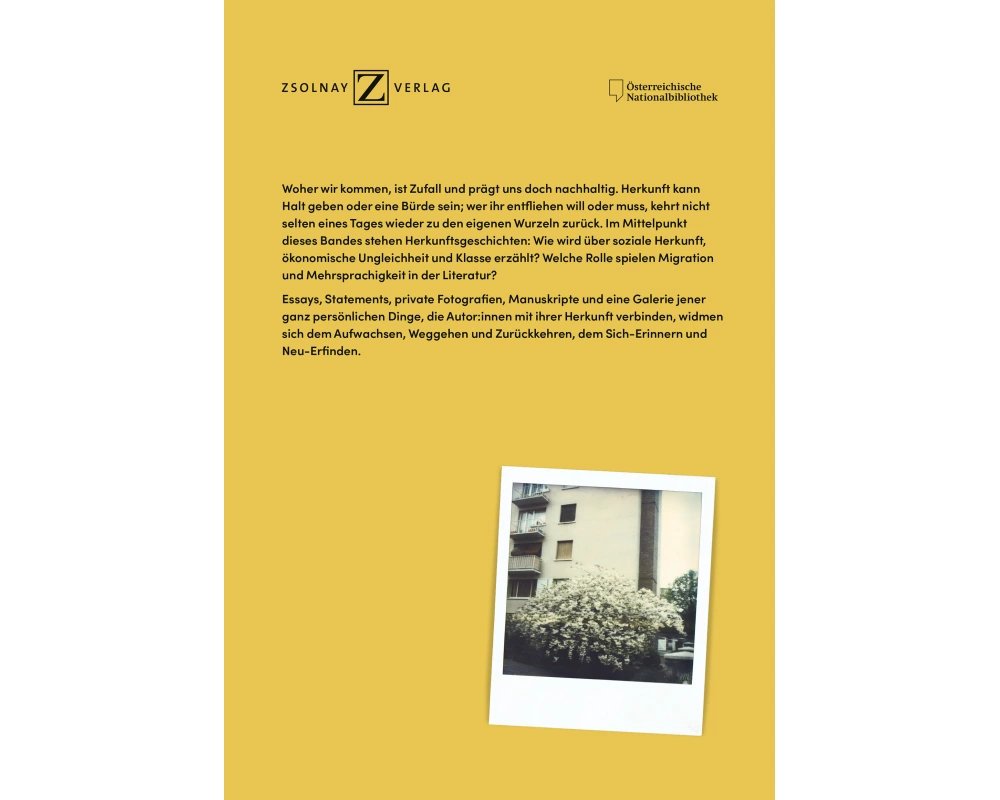 ZSOLNAY Z VERLAG

Österreichische Nationalbibliothek

Woher wir kommen, ist Zufall und prägt uns doch nachhaltig. Herkunft kann Halt geben oder eine Bürde sein; wer ihr entfliehen will oder muss, kehrt nicht selten eines Tages wieder zu den eigenen Wurzeln zurück. Im Mittelpunkt dieses Bandes stehen Herkunftsgeschichten: Wie wird über soziale Herkunft, ökonomische Ungleichheit und Klasse erzählt? Welche Rolle spielen Migration und Mehrsprachigkeit in der Literatur?

Essays, Statements, private Fotografien, Manuskripte und eine Galerie jener ganz persönlichen Dinge, die Autor:innen mit ihrer Herkunft verbinden, widmen sich dem Aufwachsen, Weggehen und Zurückkehren, dem Sich-Erinnern und Neu-Erfinden.